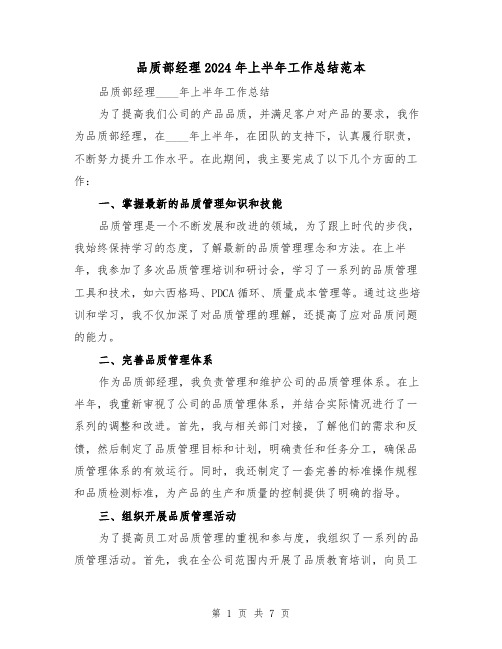 品质部经理2024年上半年工作总结范本

品质部经理____年上半年工作总结

为了提高我们公司的产品品质，并满足客户对产品的要求，我作为品质部经理，在____年上半年，在团队的支持下，认真履行职责，不断努力提升工作水平。在此期间，我主要完成了以下几个方面的工作：

一、掌握最新的品质管理知识和技能

品质管理是一个不断发展和改进的领域，为了跟上时代的步伐，我始终保持学习的态度，了解最新的品质管理理念和方法。在上半年，我参加了多次品质管理培训和研讨会，学习了一系列的品质管理工具和技术，如六西格玛、PDCA循环、质量成本管理等。通过这些培训和学习，我不仅加深了对品质管理的理解，还提高了应对品质问题的能力。

二、完善品质管理体系

作为品质部经理，我负责管理和维护公司的品质管理体系。在上半年，我重新审视了公司的品质管理体系，并结合实际情况进行了一系列的调整和改进。首先，我与相关部门对接，了解他们的需求和反馈，然后制定了品质管理目标和计划，明确责任和任务分工，确保品质管理体系的有效运行。同时，我还制定了一套完善的标准操作规程和品质检测标准，为产品的生产和质量的控制提供了明确的指导。

三、组织开展品质管理活动

为了提高员工对品质管理的重视和参与度，我组织了一系列的品质管理活动。首先，我在全公司范围内开展了品质教育培训，向员工

第 1 页 共 7 页